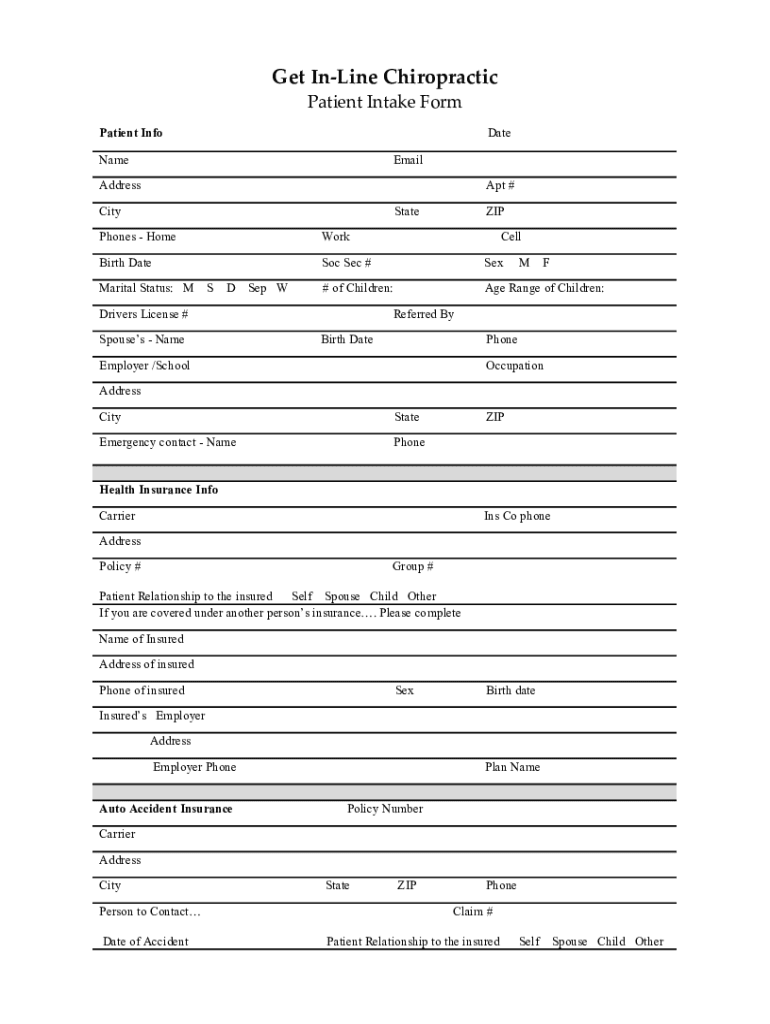 Get In-Line Chiropractic
Patient Intake Form

Patient Info Date

Name Email

Address Apt #

City State ZIP

Phones - Home Work Cell

Birth Date Soc Sec # Sex M F

Marital Status: M S D Sep W # of Children: Age Range of Children:

Drivers License # Referred By

Spouse's - Name Birth Date Phone

Employer /School Occupation

Address

City State ZIP

Emergency contact - Name Phone

Health Insurance Info

Carrier Ins Co phone

Address

Policy # Group #

Patient Relationship to the insured Self Spouse Child Other
If you are covered under another person's insurance…. Please complete

Name of Insured

Address of insured

Phone of insured Sex Birth date

Insured's Employer

Address

Employer Phone Plan Name

Auto Accident Insurance Policy Number

Carrier

Address

City State ZIP Phone

Person to Contact… Claim #

Date of Accident Patient Relationship to the insured Self Spouse Child Other